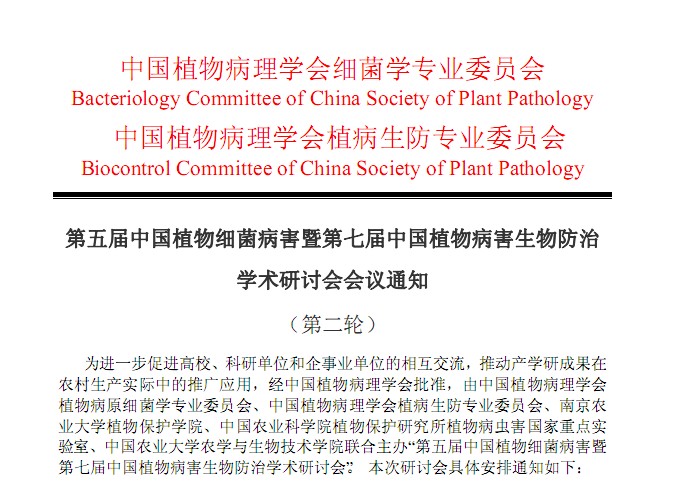 中国植物病理学会细菌学专业委员会
Bacteriology Committee of China Society of Plant Pathology
中国植物病理学会植病生防专业委员会
Biocontrol Committee of China Society of Plant Pathology

第五届中国植物细菌病害暨第七届中国植物病害生物防治学术研讨会会议通知

（第二轮）

为进一步促进高校、科研单位和企事业单位的相互交流，推动产学研成果在农村生产实际中的推广应用，经中国植物病理学会批准，由中国植物病理学会植物病原细菌学专业委员会、中国植物病理学会植病生防专业委员会、南京农业大学植物保护学院、中国农业科学院植物保护研究所植物病虫害国家重点实验室、中国农业大学农学与生物技术学院联合主办“第五届中国植物细菌病害暨第七届中国植物病害生物防治学术研讨会”。本次研讨会具体安排通知如下：